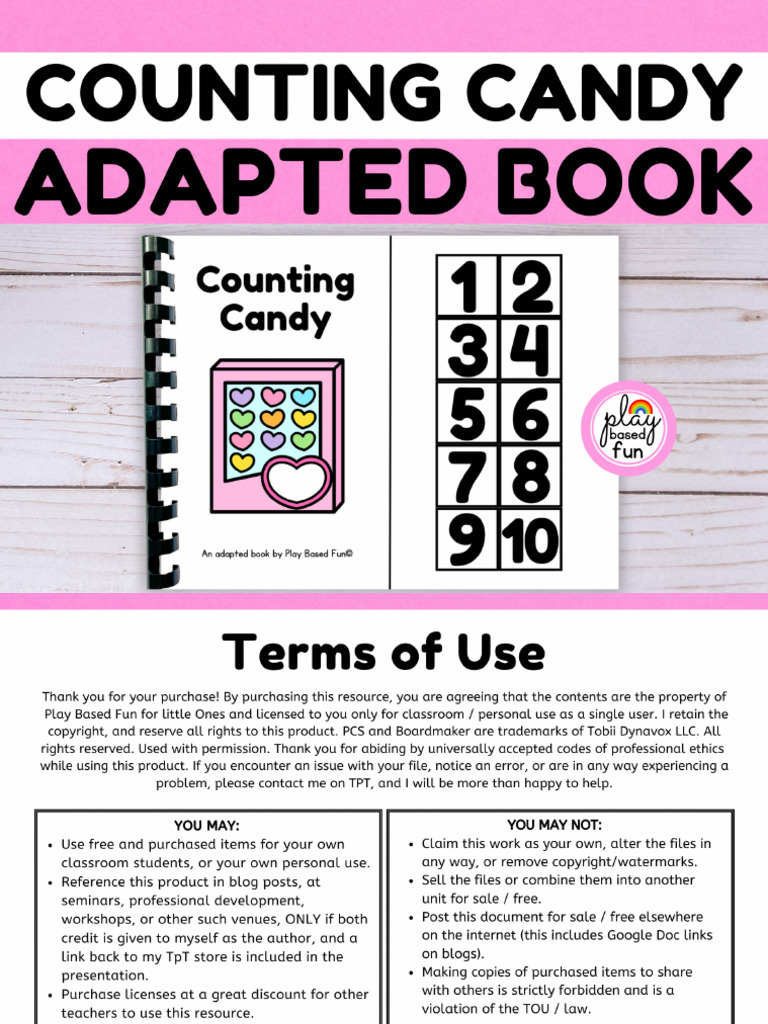 COUNTING CANDY
ADAPTED BOOK

Counting Candy

An adapted book by Play Based Fun©

| 1 | 2 |
|---|---|
| 3 | 4 |
| 5 | 6 |
| 7 | 8 |
| 9 | 10 |

play based fun

Terms of Use

Thank you for your purchase! By purchasing this resource, you are agreeing that the contents are the property of Play Based Fun for little Ones and licensed to you only for classroom / personal use as a single user. I retain the copyright, and reserve all rights to this product. PCS and Boardmaker are trademarks of Tobii Dynavox LLC. All rights reserved. Used with permission. Thank you for abiding by universally accepted codes of professional ethics while using this product. If you encounter an issue with your file, notice an error, or are in any way experiencing a problem, please contact me on TPT, and I will be more than happy to help.

YOU MAY:
• Use free and purchased items for your own classroom students, or your own personal use.
• Reference this product in blog posts, at seminars, professional development, workshops, or other such venues, ONLY if both credit is given to myself as the author, and a link back to my TpT store is included in the presentation.
• Purchase licenses at a great discount for other teachers to use this resource.

YOU MAY NOT:
• Claim this work as your own, alter the files in any way, or remove copyright/watermarks.
• Sell the files or combine them into another unit for sale / free.
• Post this document for sale / free elsewhere on the internet (this includes Google Doc links on blogs).
• Making copies of purchased items to share with others is strictly forbidden and is a violation of the TOU / law.